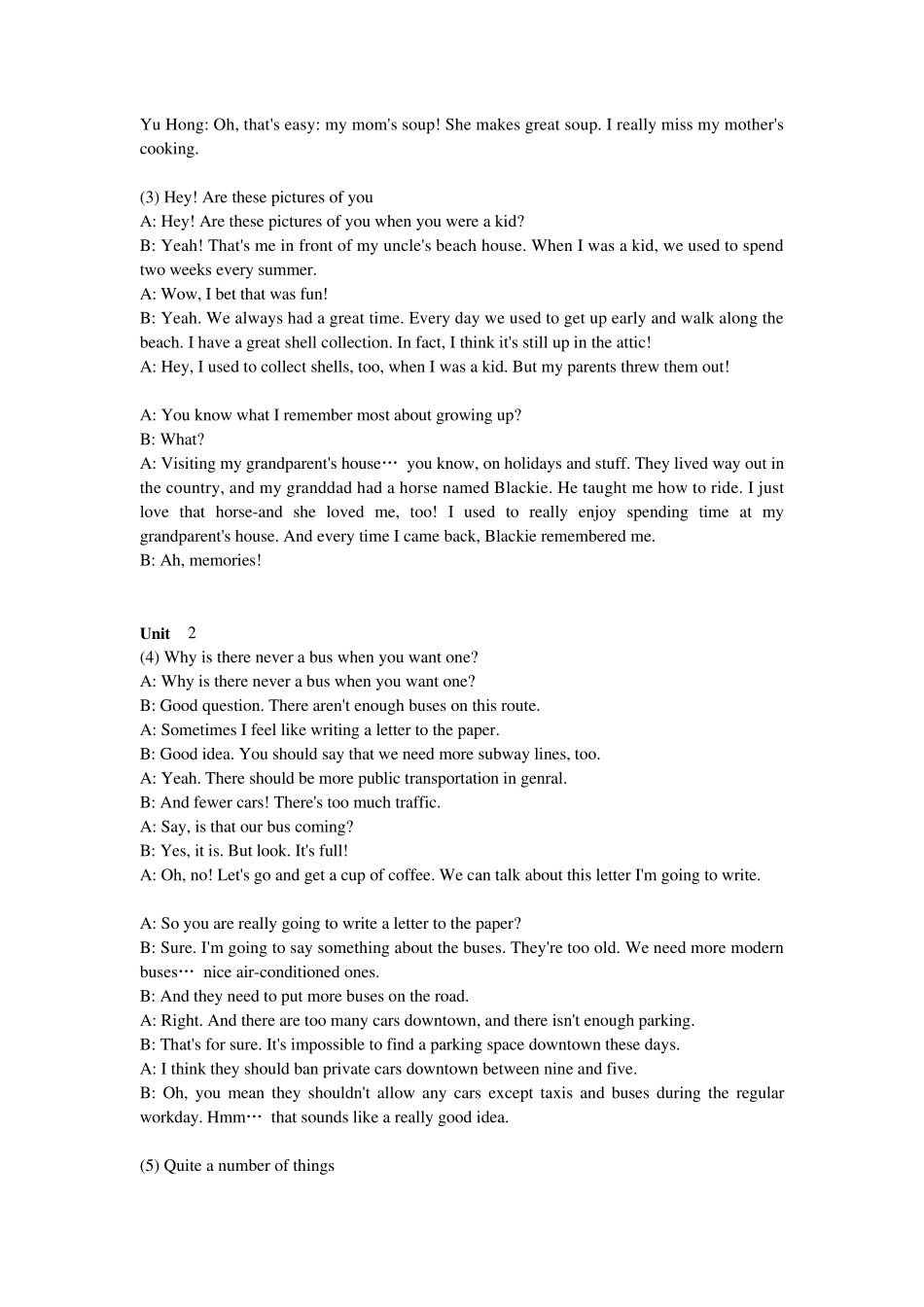 Yu Hong: Oh, that's easy: my mom's soup! She makes great soup. I really miss my mother's cooking.

(3) Hey! Are these pictures of you
A: Hey! Are these pictures of you when you were a kid?
B: Yeah! That's me in front of my uncle's beach house. When I was a kid, we used to spend two weeks every summer.
A: Wow, I bet that was fun!
B: Yeah. We always had a great time. Every day we used to get up early and walk along the beach. I have a great shell collection. In fact, I think it's still up in the attic!
A: Hey, I used to collect shells, too, when I was a kid. But my parents threw them out!

A: You know what I remember most about growing up?
B: What?
A: Visiting my grandparent's house… you know, on holidays and stuff. They lived way out in the country, and my granddad had a horse named Blackie. He taught me how to ride. I just love that horse-and she loved me, too! I used to really enjoy spending time at my grandparent's house. And every time I came back, Blackie remembered me.
B: Ah, memories!

Unit 2
(4) Why is there never a bus when you want one?
A: Why is there never a bus when you want one?
B: Good question. There aren't enough buses on this route.
A: Sometimes I feel like writing a letter to the paper.
B: Good idea. You should say that we need more subway lines, too.
A: Yeah. There should be more public transportation in genral.
B: And fewer cars! There's too much traffic.
A: Say, is that our bus coming?
B: Yes, it is. But look. It's full!
A: Oh, no! Let's go and get a cup of coffee. We can talk about this letter I'm going to write.

A: So you are really going to write a letter to the paper?
B: Sure. I'm going to say something about the buses. They're too old. We need more modern buses… nice air-conditioned ones.
B: And they need to put more buses on the road.
A: Right. And there are too many cars downtown, and there isn't enough parking.
B: That's for sure. It's impossible to find a parking space downtown these days.
A: I think they should ban private cars downtown between nine and five.
B: Oh, you mean they shouldn't allow any cars except taxis and buses during the regular workday. Hmm… that sounds like a really good idea.

(5) Quite a number of things